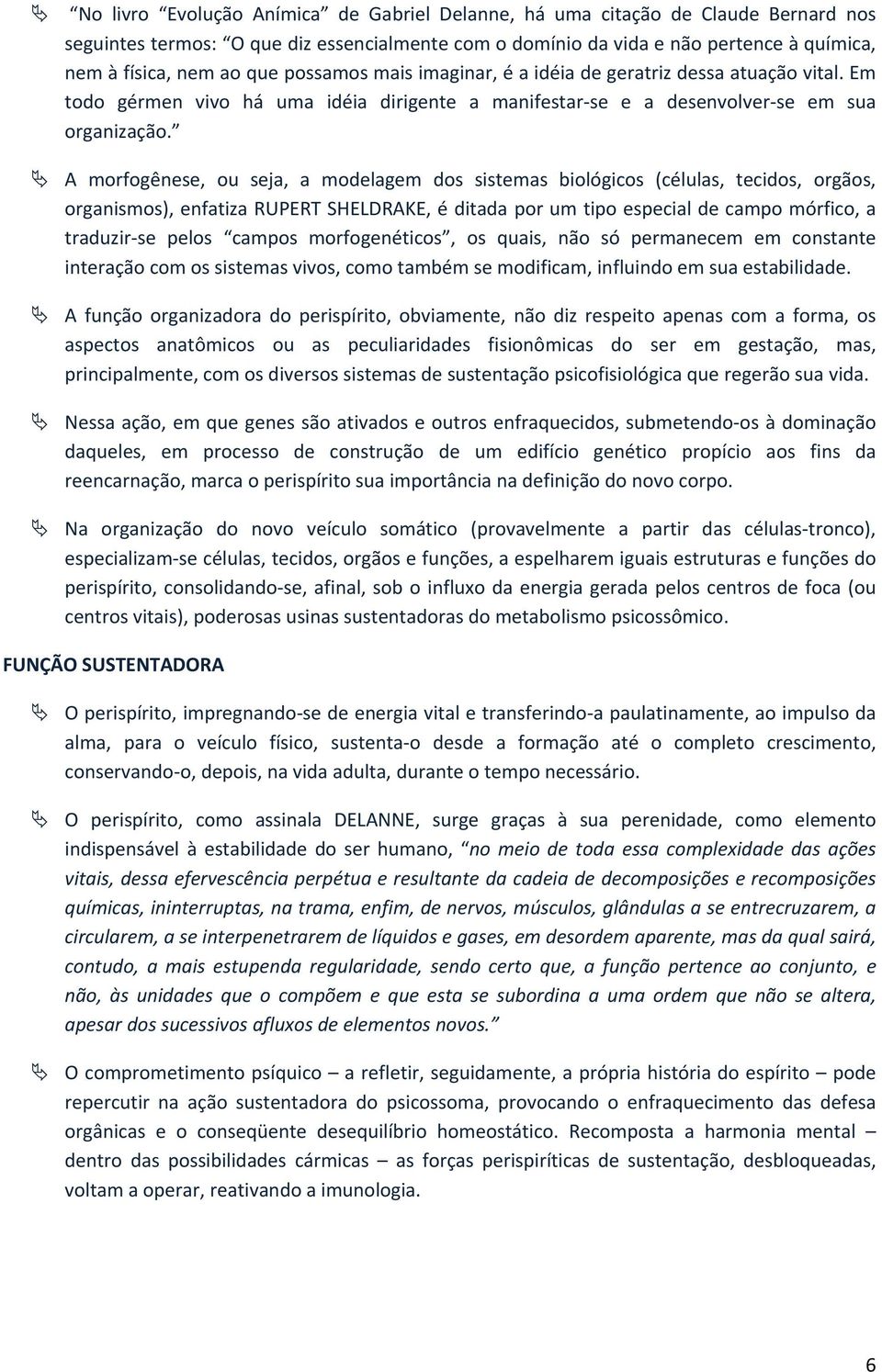 “No livro “Evolução Anímica” de Gabriel Delanne, há uma citação de Claude Bernard nos seguintes termos: “O que diz essencialmente com o domínio da vida e não pertence à química, nem à física, nem ao que possamos mais imaginar, é a idéia de geratriz dessa atuação vital. Em todo gérmen vivo há uma idéia dirigente a manifestar-se e a desenvolver-se em sua organização.”

A morfogênese, ou seja, a modelagem dos sistemas biológicos (células, tecidos, orgãos, organismos), enfatiza RUPERT SHELDRAKE, é ditada por um tipo especial de campo mórfico, a traduzir-se pelos “campos morfogenéticos”, os quais, não só permanecem em constante interação com os sistemas vivos, como também se modificam, influindo em sua estabilidade.

A função organizadora do perispírito, obviamente, não diz respeito apenas com a forma, os aspectos anatômicos ou as peculiaridades fisionômicas do ser em gestação, mas, principalmente, com os diversos sistemas de sustentação psicofisiológica que regerão sua vida.

Nessa ação, em que genes são ativados e outros enfraquecidos, submetendo-os à dominação daqueles, em processo de construção de um edifício genético propício aos fins da reencarnação, marca o perispírito sua importância na definição do novo corpo.

Na organização do novo veículo somático (provavelmente a partir das células-tronco), especializam-se células, tecidos, orgãos e funções, a espelharem iguais estruturas e funções do perispírito, consolidando-se, afinal, sob o influxo da energia gerada pelos centros de foca (ou centros vitais), poderosas usinas sustentadoras do metabolismo psicossômico.

FUNÇÃO SUSTENTADORA

O perispírito, impregnando-se de energia vital e transferindo-a paulatinamente, ao impulso da alma, para o veículo físico, sustenta-o desde a formação até o completo crescimento, conservando-o, depois, na vida adulta, durante o tempo necessário.

O perispírito, como assinala DELANNE, surge graças à sua perenidade, como elemento indispensável à estabilidade do ser humano, “no meio de toda essa complexidade das ações vitais, dessa efervescência perpétua e resultante da cadeia de decomposições e recomposições químicas, ininterruptas, na trama, enfim, de nervos, músculos, glândulas a se entrecruzarem, a circularem, a se interpenetrarem de líquidos e gases, em desordem aparente, mas da qual sairá, contudo, a mais estupenda regularidade, sendo certo que, a função pertence ao conjunto, e não, às unidades que o compõem e que esta se subordina a uma ordem que não se altera, apesar dos sucessivos afluxos de elementos novos.”

O comprometimento psíquico – a refletir, seguidamente, a própria história do espírito – pode repercutir na ação sustentadora do psicossoma, provocando o enfraquecimento das defesa orgânicas e o conseqüente desequilíbrio homeostático. Recomposta a harmonia mental – dentro das possibilidades cármicas – as forças perispiríticas de sustentação, desbloqueadas, voltam a operar, reativando a imunologia.

6